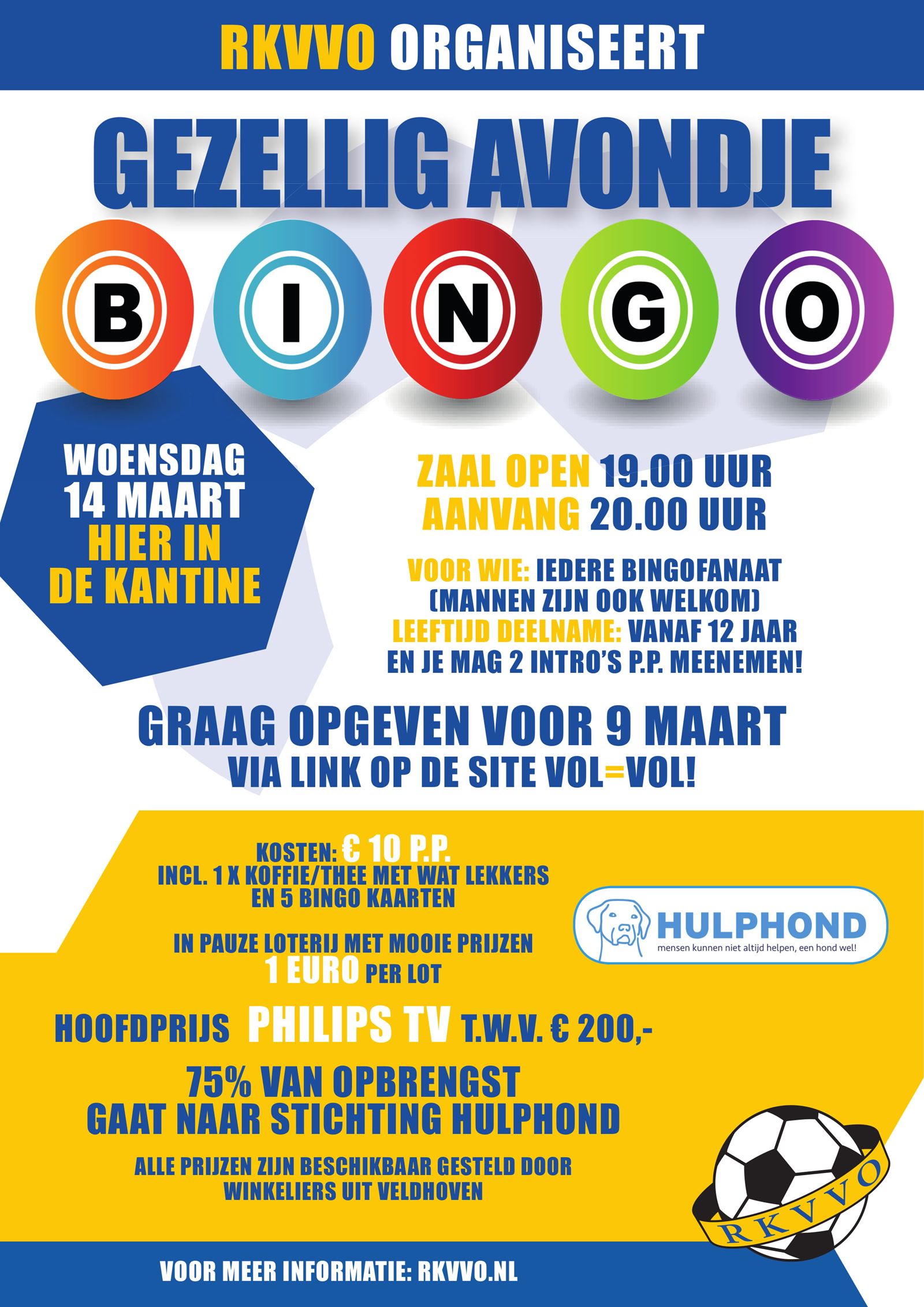 RKVVO ORGANISEERT

GEZELLIG AVONDJE

B I N G O

WOENSDAG 14 MAART HIER IN DE KANTINE

ZAAL OPEN 19.00 UUR
AANVANG 20.00 UUR

VOOR WIE: IEDERE BINGOFANAAT (MANNEN ZIJN OOK WELKOM)
LEEFTIJD DEELNAME: VANAF 12 JAAR
EN JE MAG 2 INTRO'S P.P. MEENEMEN!

GRAAG OPGEVEN VOOR 9 MAART
VIA LINK OP DE SITE VOL=VOL!

KOSTEN: € 10 P.P.
INCL. 1 X KOFFIE/THEE MET WAT LEKKERS EN 5 BINGO KAARTEN

IN PAUZE LOTERIJ MET MOOIE PRIJZEN
1 EURO PER LOT

HULPHOND
mensen kunnen niet altijd helpen, een hond wel!

HOOFDPRIJS PHILIPS TV T.W.V. € 200,-

75% VAN OPBRENGST GAAT NAAR STICHTING HULPHOND

ALLE PRIJZEN ZIJN BESCHIKBAAR GESTELD DOOR WINKELIERS UIT VELDHOVEN

RKVVO

VOOR MEER INFORMATIE: RKVVO.NL